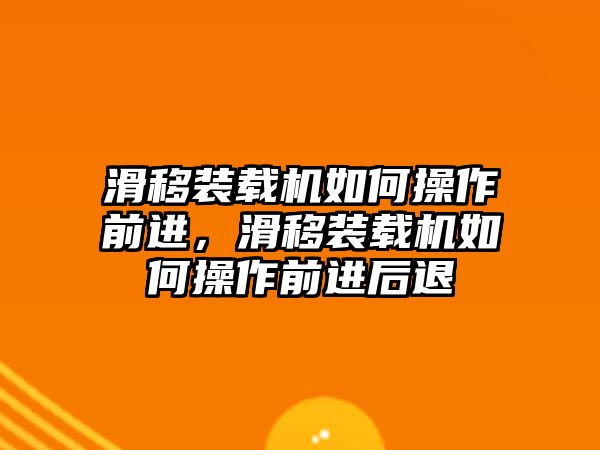 滑移装载机如何操作前进，滑移装载机如何操作前进后退